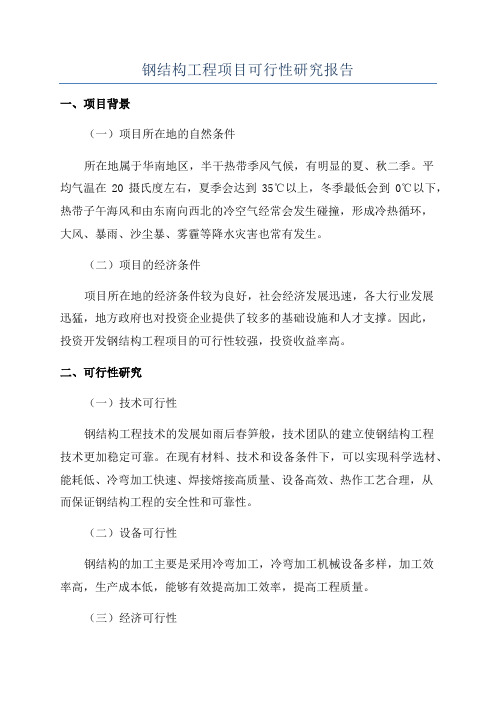 钢结构工程项目可行性研究报告

一、项目背景

（一）项目所在地的自然条件

所在地属于华南地区，半干热带季风气候，有明显的夏、秋二季。平均气温在 20 摄氏度左右，夏季会达到 35℃以上，冬季最低会到 0℃以下，热带子午海风和由东南向西北的冷空气经常会发生碰撞，形成冷热循环，大风、暴雨、沙尘暴、雾霾等降水灾害也常有发生。

（二）项目的经济条件

项目所在地的经济条件较为良好，社会经济发展迅速，各大行业发展迅猛，地方政府也对投资企业提供了较多的基础设施和人才支撑。因此，投资开发钢结构工程项目的可行性较强，投资收益率高。

二、可行性研究

（一）技术可行性

钢结构工程技术的发展如雨后春笋般，技术团队的建立使钢结构工程技术更加稳定可靠。在现有材料、技术和设备条件下，可以实现科学选材、能耗低、冷弯加工快速、焊接熔接高质量、设备高效、热作工艺合理，从而保证钢结构工程的安全性和可靠性。

（二）设备可行性

钢结构的加工主要是采用冷弯加工，冷弯加工机械设备多样，加工效率高，生产成本低，能够有效提高加工效率，提高工程质量。

（三）经济可行性